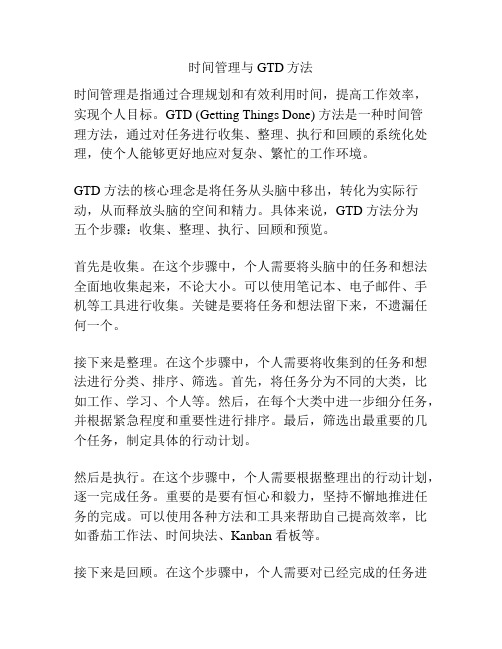 时间管理与 GTD 方法

时间管理是指通过合理规划和有效利用时间，提高工作效率，实现个人目标。GTD (Getting Things Done) 方法是一种时间管理方法，通过对任务进行收集、整理、执行和回顾的系统化处理，使个人能够更好地应对复杂、繁忙的工作环境。

GTD 方法的核心理念是将任务从头脑中移出，转化为实际行动，从而释放头脑的空间和精力。具体来说，GTD 方法分为五个步骤：收集、整理、执行、回顾和预览。

首先是收集。在这个步骤中，个人需要将头脑中的任务和想法全面地收集起来，不论大小。可以使用笔记本、电子邮件、手机等工具进行收集。关键是要将任务和想法留下来，不遗漏任何一个。

接下来是整理。在这个步骤中，个人需要将收集到的任务和想法进行分类、排序、筛选。首先，将任务分为不同的大类，比如工作、学习、个人等。然后，在每个大类中进一步细分任务，并根据紧急程度和重要性进行排序。最后，筛选出最重要的几个任务，制定具体的行动计划。

然后是执行。在这个步骤中，个人需要根据整理出的行动计划，逐一完成任务。重要的是要有恒心和毅力，坚持不懈地推进任务的完成。可以使用各种方法和工具来帮助自己提高效率，比如番茄工作法、时间块法、Kanban 看板等。

接下来是回顾。在这个步骤中，个人需要对已经完成的任务进